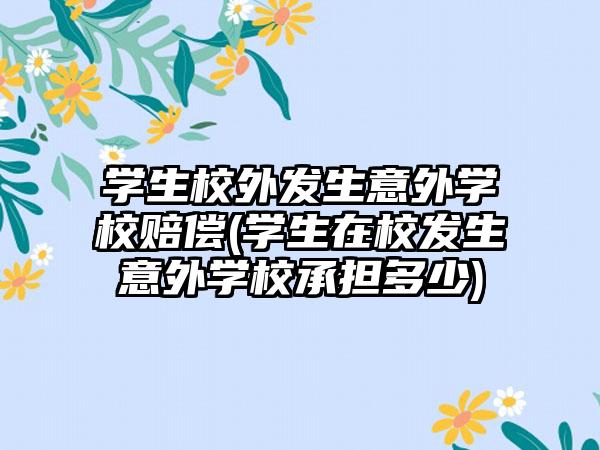 学生校外发生意外学校赔偿(学生在校发生意外学校承担多少)